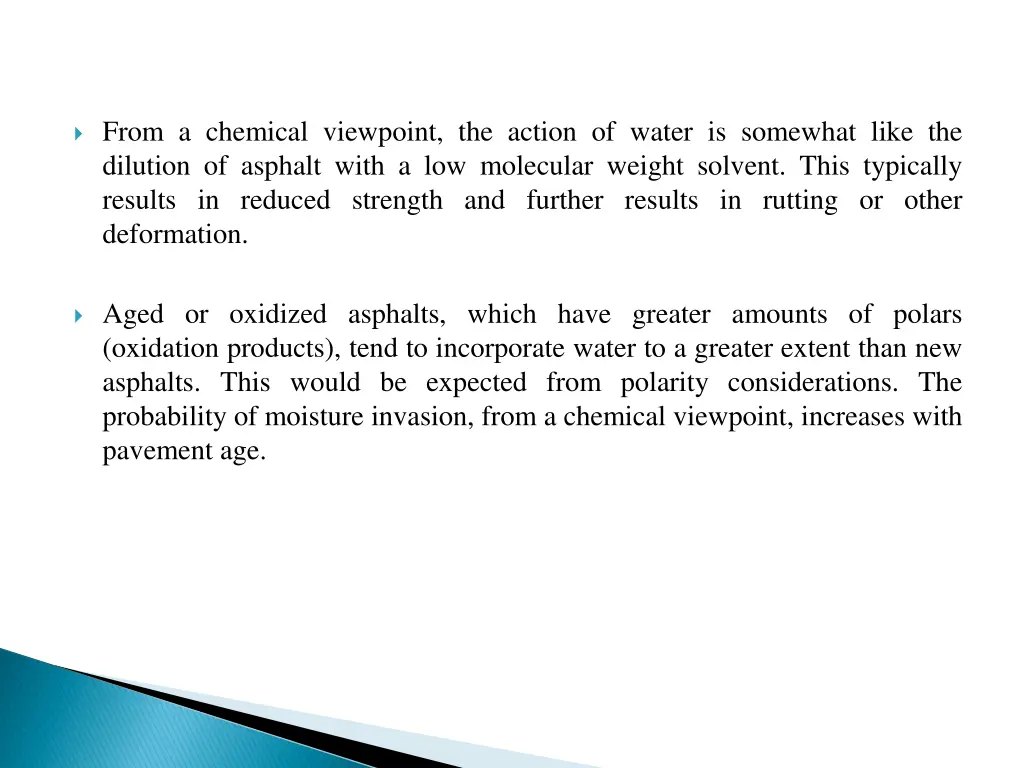 From a chemical viewpoint, the action of water is somewhat like the dilution of asphalt with a low molecular weight solvent. This typically results in reduced strength and further results in rutting or other deformation.

Aged or oxidized asphalts, which have greater amounts of polars (oxidation products), tend to incorporate water to a greater extent than new asphalts. This would be expected from polarity considerations. The probability of moisture invasion, from a chemical viewpoint, increases with pavement age.